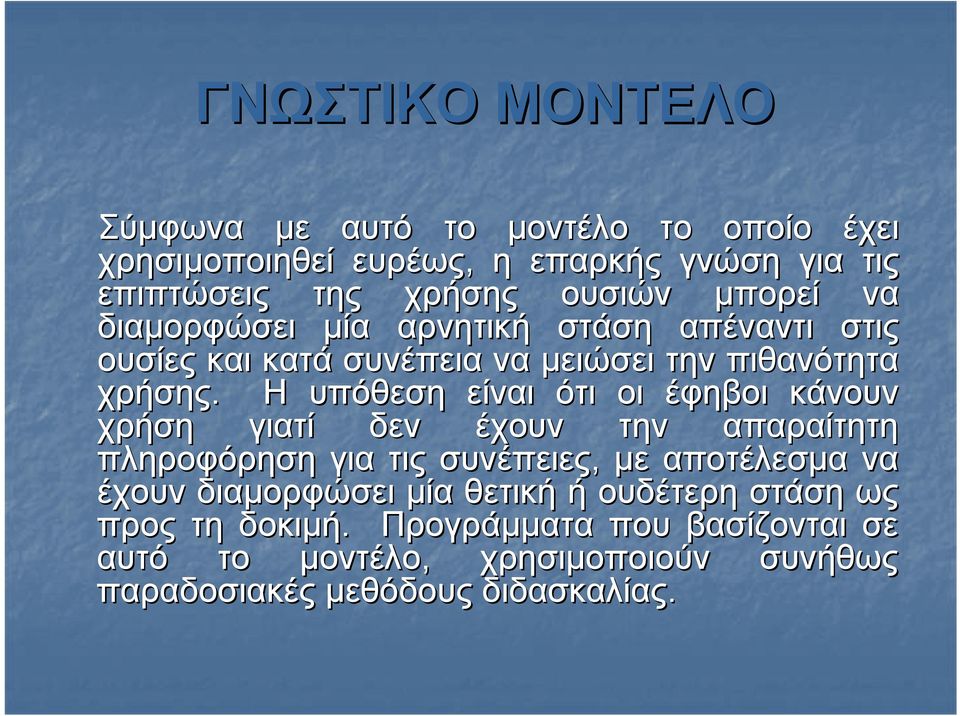 ΓΝΩΣΤΙΚΟ ΜΟΝΤΕΛΟ

Σύμφωνα με αυτό το μοντέλο το οποίο έχει χρησιμοποιηθεί ευρέως, η επαρκής γνώση για τις επιπτώσεις της χρήσης ουσιών μπορεί να διαμορφώσει μία αρνητική στάση απέναντι στις ουσίες και κατά συνέπεια να μειώσει την πιθανότητα χρήσης. Η υπόθεση είναι ότι οι έφηβοι κάνουν χρήση γιατί δεν έχουν την απαραίτητη πληροφόρηση για τις συνέπειες, με αποτέλεσμα να έχουν διαμορφώσει μία θετική ή ουδέτερη στάση ως προς τη δοκιμή. Προγράμματα που βασίζονται σε αυτό το μοντέλο, χρησιμοποιούν συνήθως παραδοσιακές μεθόδους διδασκαλίας.